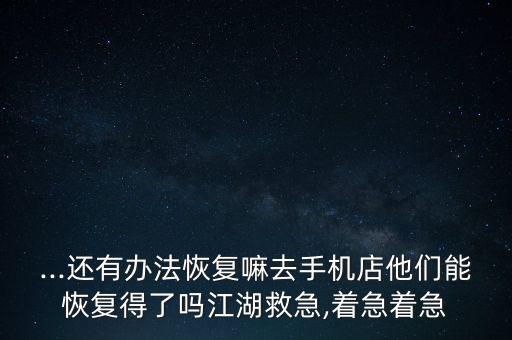 ...还有办法恢复嘛去手机店他们能恢复得了吗江湖救急,着急着急